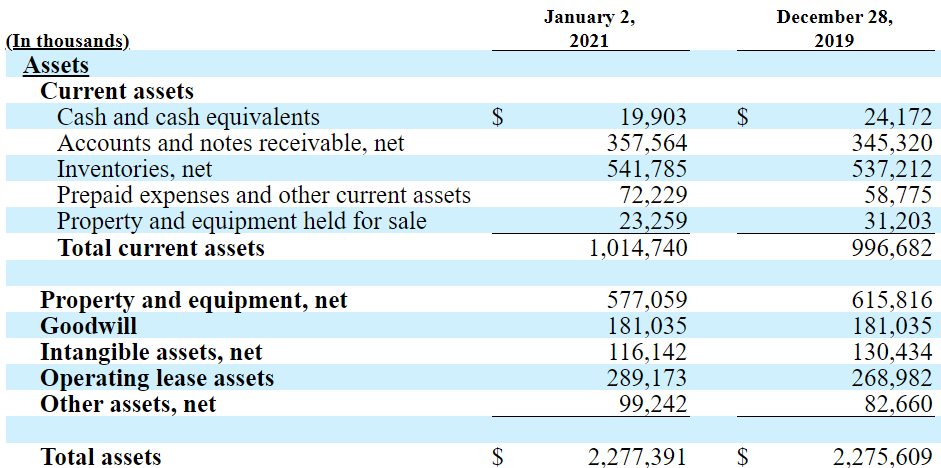 | (In thousands) | January 2, 2021 | December 28, 2019 |
|---|---|---|
| Assets | | |
| Current assets | | |
| Cash and cash equivalents | $ 19,903 | $ 24,172 |
| Accounts and notes receivable, net | 357,564 | 345,320 |
| Inventories, net | 541,785 | 537,212 |
| Prepaid expenses and other current assets | 72,229 | 58,775 |
| Property and equipment held for sale | 23,259 | 31,203 |
| Total current assets | 1,014,740 | 996,682 |
| | | |
| Property and equipment, net | 577,059 | 615,816 |
| Goodwill | 181,035 | 181,035 |
| Intangible assets, net | 116,142 | 130,434 |
| Operating lease assets | 289,173 | 268,982 |
| Other assets, net | 99,242 | 82,660 |
| | | |
| Total assets | $ 2,277,391 | $ 2,275,609 |